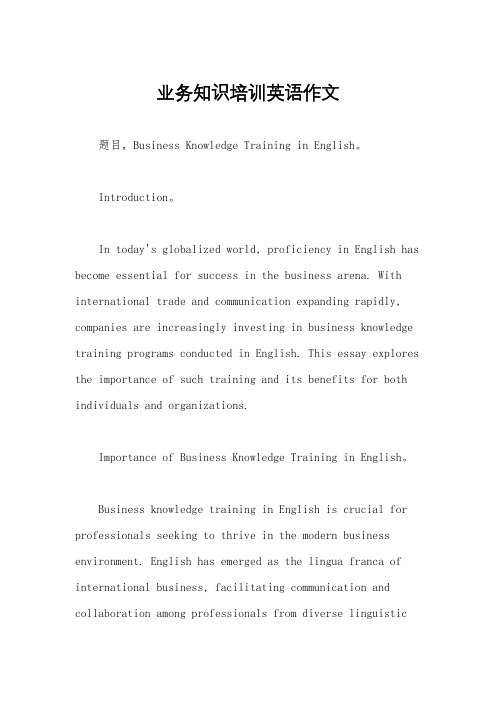 业务知识培训英语作文

题目，Business Knowledge Training in English。

Introduction。

In today's globalized world, proficiency in English has become essential for success in the business arena. With international trade and communication expanding rapidly, companies are increasingly investing in business knowledge training programs conducted in English. This essay explores the importance of such training and its benefits for both individuals and organizations.

Importance of Business Knowledge Training in English。

Business knowledge training in English is crucial for professionals seeking to thrive in the modern business environment. English has emerged as the lingua franca of international business, facilitating communication and collaboration among professionals from diverse linguistic